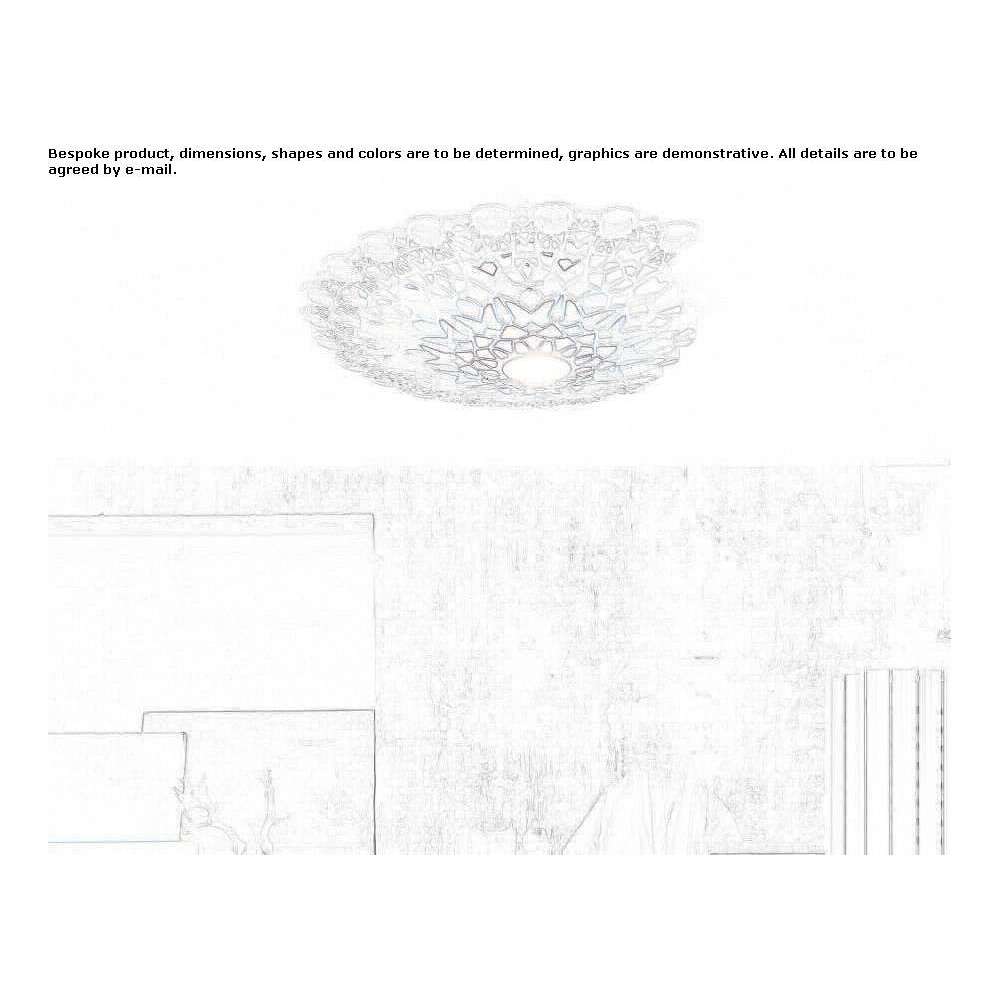 Bespoke product, dimensions, shapes and colors are to be determined, graphics are demonstrative. All details are to be agreed by e-mail.